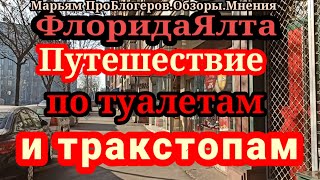 Марьям ПроБлогеров.Обзоры.Мнения
ФлоридаЯлта
Путешествие
по туалетам
и тракстопам